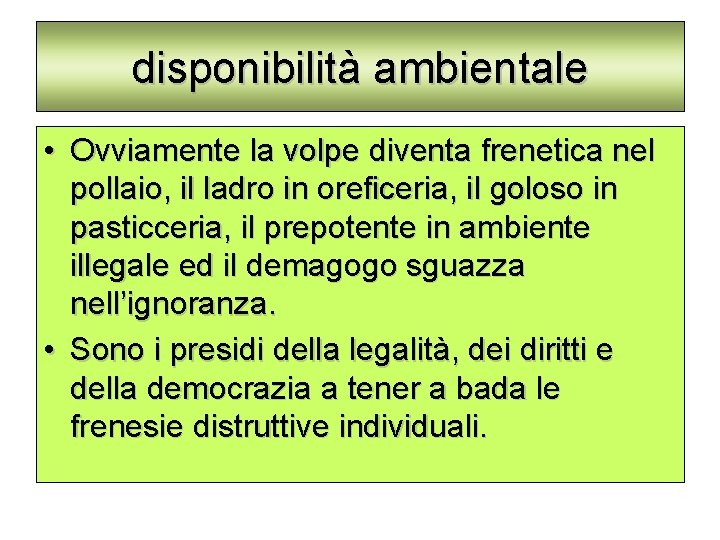 disponibilità ambientale

• Ovviamente la volpe diventa frenetica nel pollaio, il ladro in oreficeria, il goloso in pasticceria, il prepotente in ambiente illegale ed il demagogo sguazza nell'ignoranza.
• Sono i presidi della legalità, dei diritti e della democrazia a tener a bada le frenesie distruttive individuali.